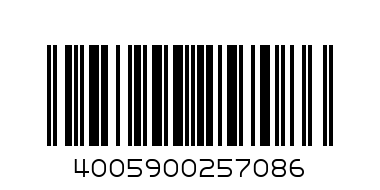 4005900257086